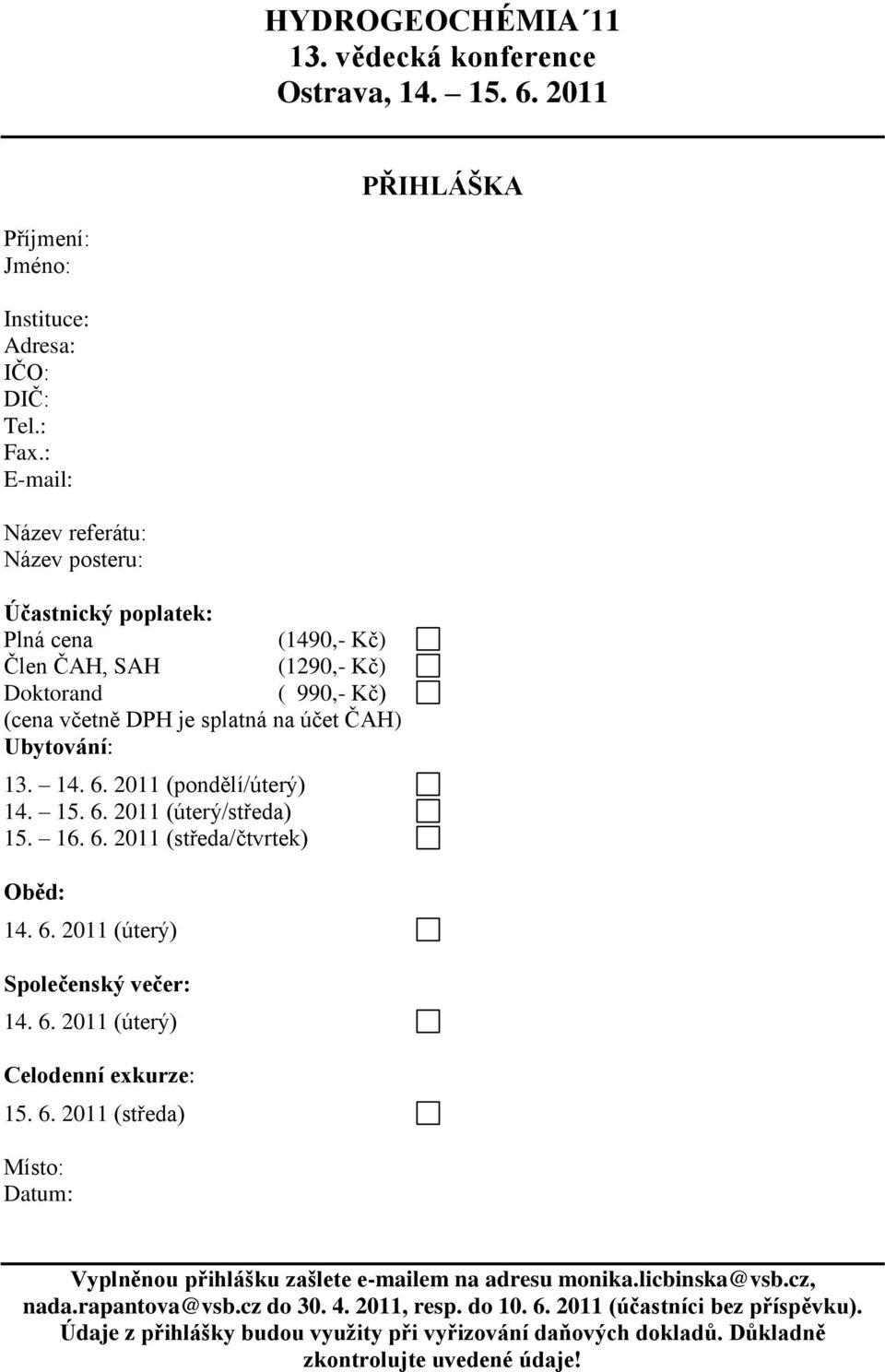 HYDROGEOCHÉMIA´11
13. vědecká konference
Ostrava, 14. – 15. 6. 2011

PŘIHLÁŠKA

Příjmení:
Jméno:

Instituce:
Adresa:
IČO:
DIČ:
Tel.:
Fax.:
E-mail:

Název referátu:
Název posteru:

Účastnický poplatek:
Plná cena (1490,- Kč)
Člen ČAH, SAH (1290,- Kč)
Doktorand ( 990,- Kč)
(cena včetně DPH je splatná na účet ČAH)
Ubytování:
13. – 14. 6. 2011 (pondělí/úterý)
14. – 15. 6. 2011 (úterý/středa)
15. – 16. 6. 2011 (středa/čtvrtek)

Oběd:
14. 6. 2011 (úterý)

Společenský večer:
14. 6. 2011 (úterý)

Celodenní exkurze:
15. 6. 2011 (středa)

Místo:
Datum:

Vyplněnou přihlášku zašlete e-mailem na adresu monika.licbinska@vsb.cz, nada.rapantova@vsb.cz do 30. 4. 2011, resp. do 10. 6. 2011 (účastníci bez příspěvku). Údaje z přihlášky budou využity při vyřizování daňových dokladů. Důkladně zkontrolujte uvedené údaje!